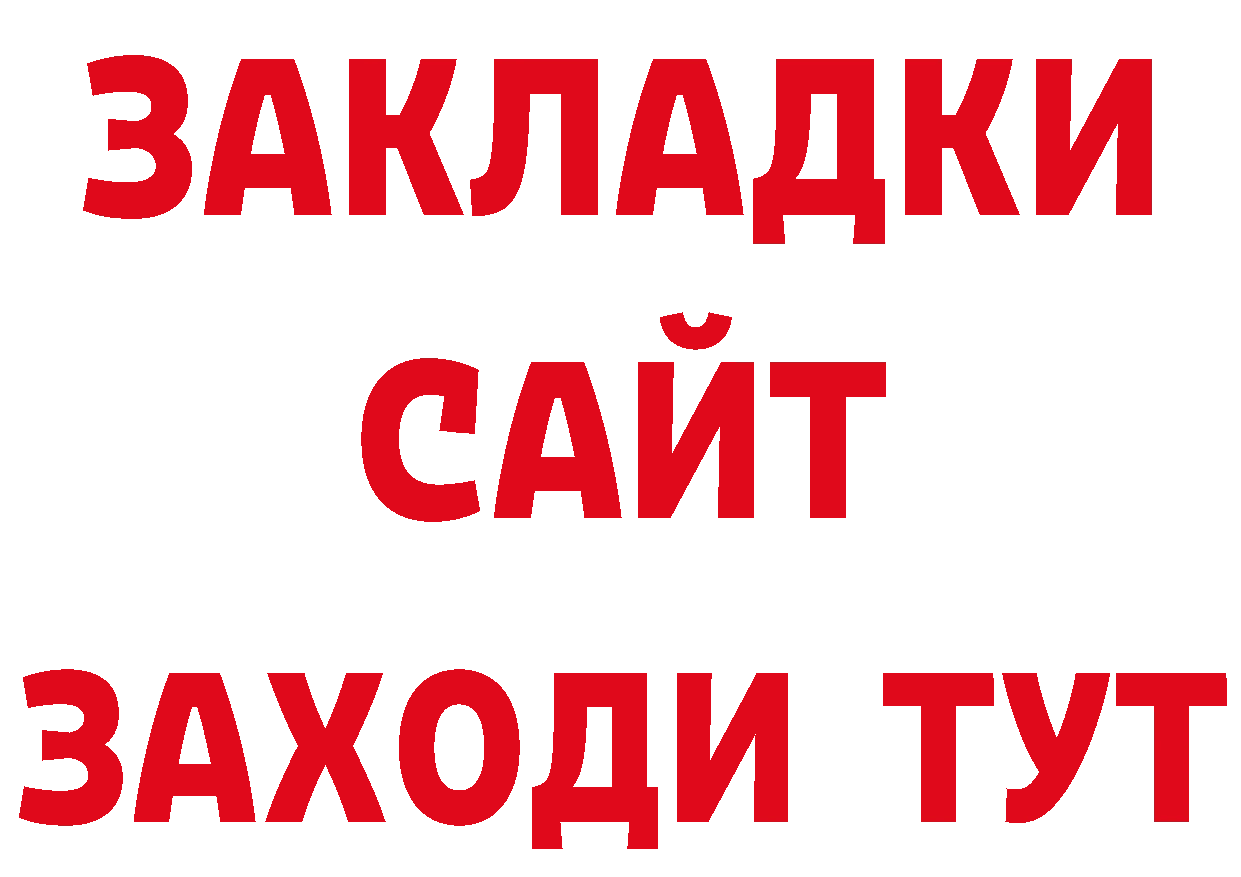 ЗАКЛАДКИ
САЙТ
ЗАХОДИ ТУТ